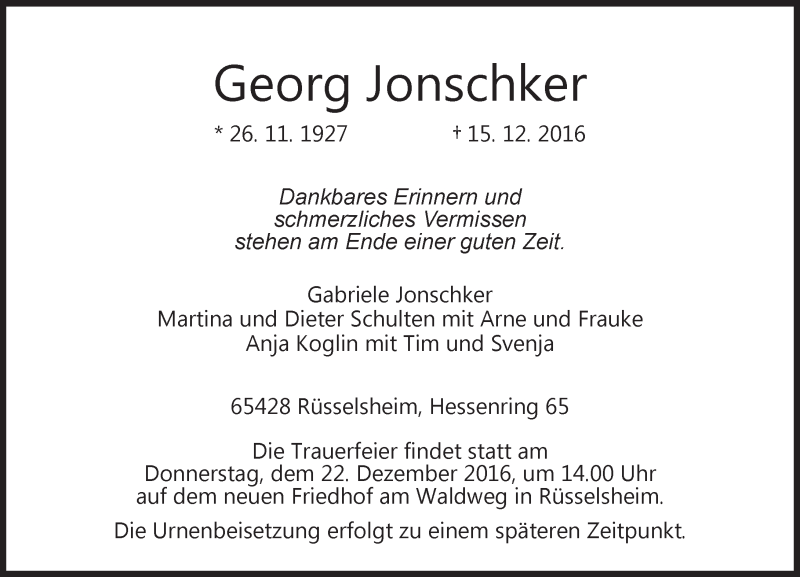 Georg Jonschker

* 26. 11. 1927 † 15. 12. 2016

Dankbares Erinnern und schmerzliches Vermissen stehen am Ende einer guten Zeit.

Gabriele Jonschker
Martina und Dieter Schulten mit Arne und Frauke
Anja Koglin mit Tim und Svenja

65428 Rüsselsheim, Hessenring 65

Die Trauerfeier findet statt am Donnerstag, dem 22. Dezember 2016, um 14.00 Uhr auf dem neuen Friedhof am Waldweg in Rüsselsheim.

Die Urnenbeisetzung erfolgt zu einem späteren Zeitpunkt.